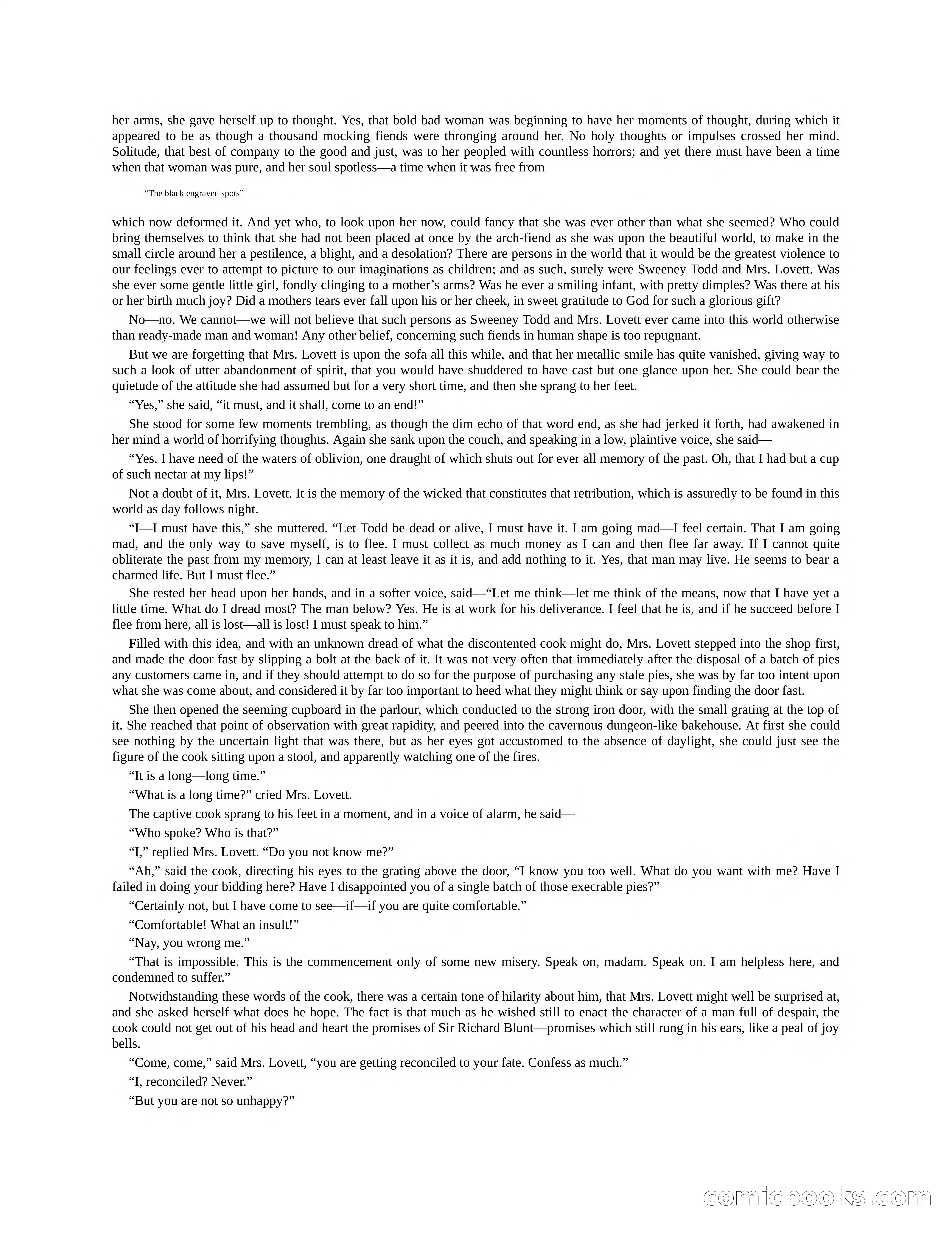 her arms, she gave herself up to thought. Yes, that bold bad woman was beginning to have her moments of thought, during which it appeared to be as though a thousand mocking fiends were thronging around her. No holy thoughts or impulses crossed her mind. Solitude, that best of company to the good and just, was to her peopled with countless horrors; and yet there must have been a time when that woman was pure, and her soul spotless—a time when it was free from

“The black engraved spots”

which now deformed it. And yet who, to look upon her now, could fancy that she was ever other than what she seemed? Who could bring themselves to think that she had not been placed at once by the arch-fiend as she was upon the beautiful world, to make in the small circle around her a pestilence, a blight, and a desolation? There are persons in the world that it would be the greatest violence to our feelings ever to attempt to picture to our imaginations as children; and as such, surely were Sweeney Todd and Mrs. Lovett. Was she ever some gentle little girl, fondly clinging to a mother’s arms? Was he ever a smiling infant, with pretty dimples? Was there at his or her birth much joy? Did a mothers tears ever fall upon his or her cheek, in sweet gratitude to God for such a glorious gift?

No—no. We cannot—we will not believe that such persons as Sweeney Todd and Mrs. Lovett ever came into this world otherwise than ready-made man and woman! Any other belief, concerning such fiends in human shape is too repugnant.

But we are forgetting that Mrs. Lovett is upon the sofa all this while, and that her metallic smile has quite vanished, giving way to such a look of utter abandonment of spirit, that you would have shuddered to have cast but one glance upon her. She could bear the quietude of the attitude she had assumed but for a very short time, and then she sprang to her feet.

“Yes,” she said, “it must, and it shall, come to an end!”

She stood for some few moments trembling, as though the dim echo of that word end, as she had jerked it forth, had awakened in her mind a world of horrifying thoughts. Again she sank upon the couch, and speaking in a low, plaintive voice, she said—

“Yes. I have need of the waters of oblivion, one draught of which shuts out for ever all memory of the past. Oh, that I had but a cup of such nectar at my lips!”

Not a doubt of it, Mrs. Lovett. It is the memory of the wicked that constitutes that retribution, which is assuredly to be found in this world as day follows night.

“I—I must have this,” she muttered. “Let Todd be dead or alive, I must have it. I am going mad—I feel certain. That I am going mad, and the only way to save myself, is to flee. I must collect as much money as I can and then flee far away. If I cannot quite obliterate the past from my memory, I can at least leave it as it is, and add nothing to it. Yes, that man may live. He seems to bear a charmed life. But I must flee.”

She rested her head upon her hands, and in a softer voice, said—“Let me think—let me think of the means, now that I have yet a little time. What do I dread most? The man below? Yes. He is at work for his deliverance. I feel that he is, and if he succeed before I flee from here, all is lost—all is lost! I must speak to him.”

Filled with this idea, and with an unknown dread of what the discontented cook might do, Mrs. Lovett stepped into the shop first, and made the door fast by slipping a bolt at the back of it. It was not very often that immediately after the disposal of a batch of pies any customers came in, and if they should attempt to do so for the purpose of purchasing any stale pies, she was by far too intent upon what she was come about, and considered it by far too important to heed what they might think or say upon finding the door fast.

She then opened the seeming cupboard in the parlour, which conducted to the strong iron door, with the small grating at the top of it. She reached that point of observation with great rapidity, and peered into the cavernous dungeon-like bakehouse. At first she could see nothing by the uncertain light that was there, but as her eyes got accustomed to the absence of daylight, she could just see the figure of the cook sitting upon a stool, and apparently watching one of the fires.

“It is a long—long time.”

“What is a long time?” cried Mrs. Lovett.

The captive cook sprang to his feet in a moment, and in a voice of alarm, he said—

“Who spoke? Who is that?”

“I,” replied Mrs. Lovett. “Do you not know me?”

“Ah,” said the cook, directing his eyes to the grating above the door, “I know you too well. What do you want with me? Have I failed in doing your bidding here? Have I disappointed you of a single batch of those execrable pies?”

“Certainly not, but I have come to see—if—if you are quite comfortable.”

“Comfortable! What an insult!”

“Nay, you wrong me.”

“That is impossible. This is the commencement only of some new misery. Speak on, madam. Speak on. I am helpless here, and condemned to suffer.”

Notwithstanding these words of the cook, there was a certain tone of hilarity about him, that Mrs. Lovett might well be surprised at, and she asked herself what does he hope. The fact is that much as he wished still to enact the character of a man full of despair, the cook could not get out of his head and heart the promises of Sir Richard Blunt—promises which still rung in his ears, like a peal of joy bells.

“Come, come,” said Mrs. Lovett, “you are getting reconciled to your fate. Confess as much.”

“I, reconciled? Never.”

“But you are not so unhappy?”

comicbooks.com